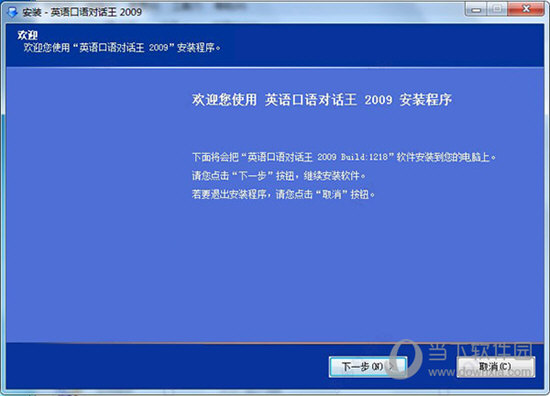 安装 - 英语口语对话王 2009

欢迎
欢迎您使用“英语口语对话王 2009”安装程序。

欢迎您使用 英语口语对话王 2009 安装程序

下面将会把“英语口语对话王 2009 Build:1218”软件安装到您的电脑上。
请您点击“下一步”按钮，继续安装软件。
若要退出安装程序，请您点击“取消”按钮。

下一步(N) >
取消(C)

当下软件园
www.downxia.com